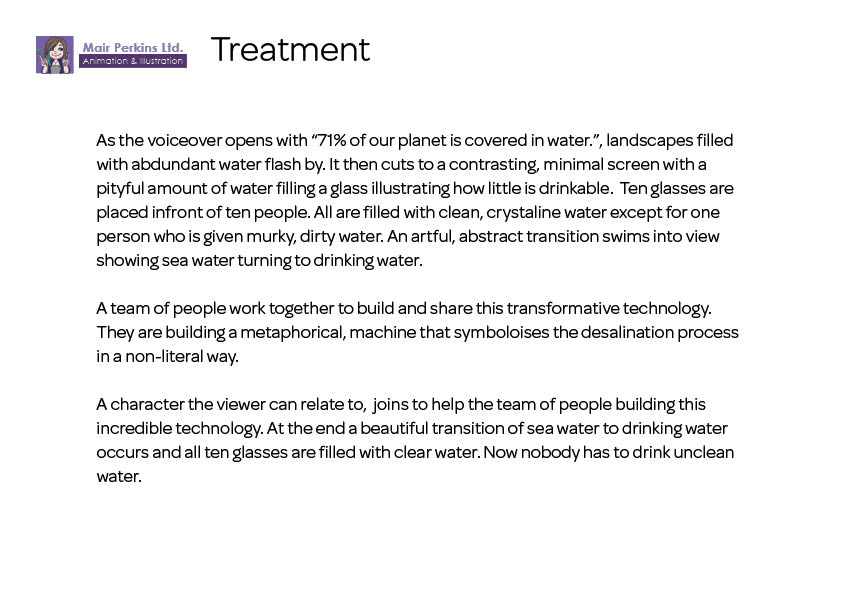 Mair Perkins Ltd.
Animation & Illustration

Treatment

As the voiceover opens with “71% of our planet is covered in water.”, landscapes filled with abdundant water flash by. It then cuts to a contrasting, minimal screen with a pityful amount of water filling a glass illustrating how little is drinkable. Ten glasses are placed infront of ten people. All are filled with clean, crystaline water except for one person who is given murky, dirty water. An artful, abstract transition swims into view showing sea water turning to drinking water.

A team of people work together to build and share this transformative technology. They are building a metaphorical, machine that symboloises the desalination process in a non-literal way.

A character the viewer can relate to, joins to help the team of people building this incredible technology. At the end a beautiful transition of sea water to drinking water occurs and all ten glasses are filled with clear water. Now nobody has to drink unclean water.